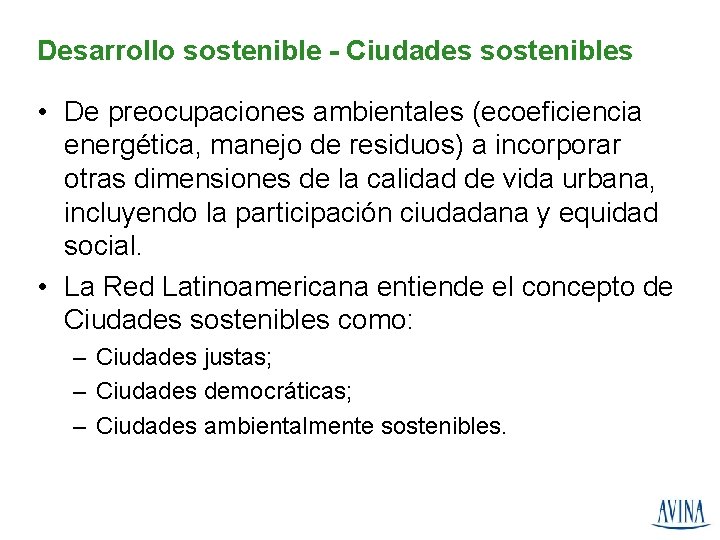 Desarrollo sostenible - Ciudades sostenibles

• De preocupaciones ambientales (ecoeficiencia energética, manejo de residuos) a incorporar otras dimensiones de la calidad de vida urbana, incluyendo la participación ciudadana y equidad social.

• La Red Latinoamericana entiende el concepto de Ciudades sostenibles como:
  – Ciudades justas;
  – Ciudades democráticas;
  – Ciudades ambientalmente sostenibles.

AVINA